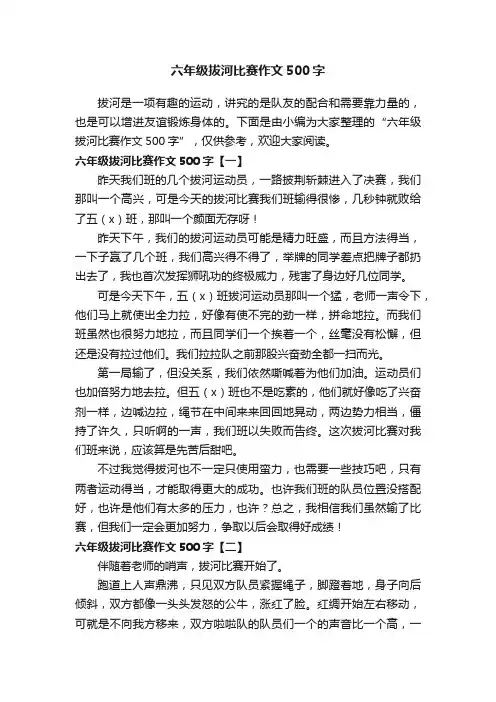 六年级拔河比赛作文 500 字

拔河是一项有趣的运动，讲究的是队友的配合和需要靠力量的，也是可以增进友谊锻炼身体的。下面是由小编为大家整理的“六年级拔河比赛作文 500 字”，仅供参考，欢迎大家阅读。

六年级拔河比赛作文 500 字【一】

昨天我们班的几个拔河运动员，一路披荆斩棘进入了决赛，我们那叫一个高兴，可是今天的拔河比赛我们班输得很惨，几秒钟就败给了五（x）班，那叫一个颜面无存呀！

昨天下午，我们的拔河运动员可能是精力旺盛，而且方法得当，一下子赢了几个班，我们高兴得不得了，举牌的同学差点把牌子都扔出去了，我也首次发挥狮吼功的终极威力，残害了身边好几位同学。

可是今天下午，五（x）班拔河运动员那叫一个猛，老师一声令下，他们马上就使出全力拉，好像有使不完的劲一样，拼命地拉。而我们班虽然也很努力地拉，而且同学们一个挨着一个，丝毫没有松懈，但还是没有拉过他们。我们拉拉队之前那股兴奋劲全都一扫而光。

第一局输了，但没关系，我们依然嘶喊着为他们加油。运动员们也加倍努力地去拉。但五（x）班也不是吃素的，他们就好像吃了兴奋剂一样，边喊边拉，绳节在中间来来回回地晃动，两边势力相当，僵持了许久，只听啊的一声，我们班以失败而告终。这次拔河比赛对我们班来说，应该算是先苦后甜吧。

不过我觉得拔河也不一定只使用蛮力，也需要一些技巧吧，只有两者运动得当，才能取得更大的成功。也许我们班的队员位置没搭配好，也许是他们有太多的压力，也许？总之，我相信我们虽然输了比赛，但我们一定会更加努力，争取以后会取得好成绩！

六年级拔河比赛作文 500 字【二】

伴随着老师的哨声，拔河比赛开始了。

跑道上人声鼎沸，只见双方队员紧握绳子，脚蹬着地，身子向后倾斜，双方都像一头头发怒的公牛，涨红了脸。红绸开始左右移动，可就是不向我方移来，双方啦啦队的队员们一个的声音比一个高，一